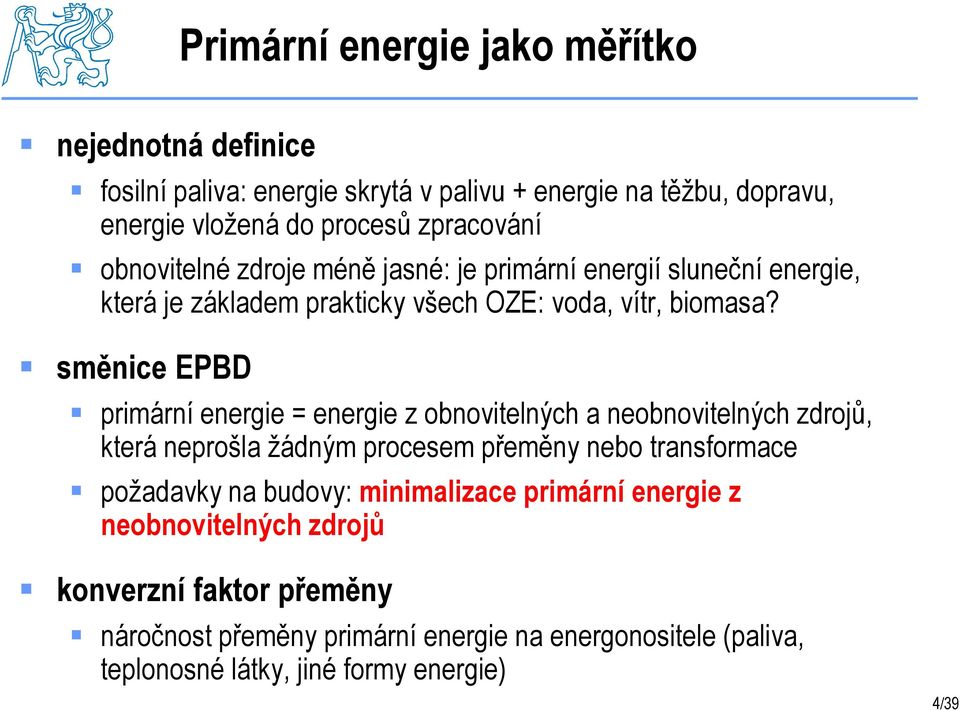 Primární energie jako měřítko

nejednotná definice

fosilní paliva: energie skrytá v palivu + energie na těžbu, dopravu, energie vložená do procesů zpracování

obnovitelné zdroje méně jasné: je primární energií sluneční energie, která je základem prakticky všech OZE: voda, vítr, biomasa?

směnice EPBD

primární energie = energie z obnovitelných a neobnovitelných zdrojů, která neprošla žádným procesem přeměny nebo transformace

požadavky na budovy: minimalizace primární energie z neobnovitelných zdrojů

konverzní faktor přeměny

náročnost přeměny primární energie na energonositele (paliva, teplonosné látky, jiné formy energie)

4/39